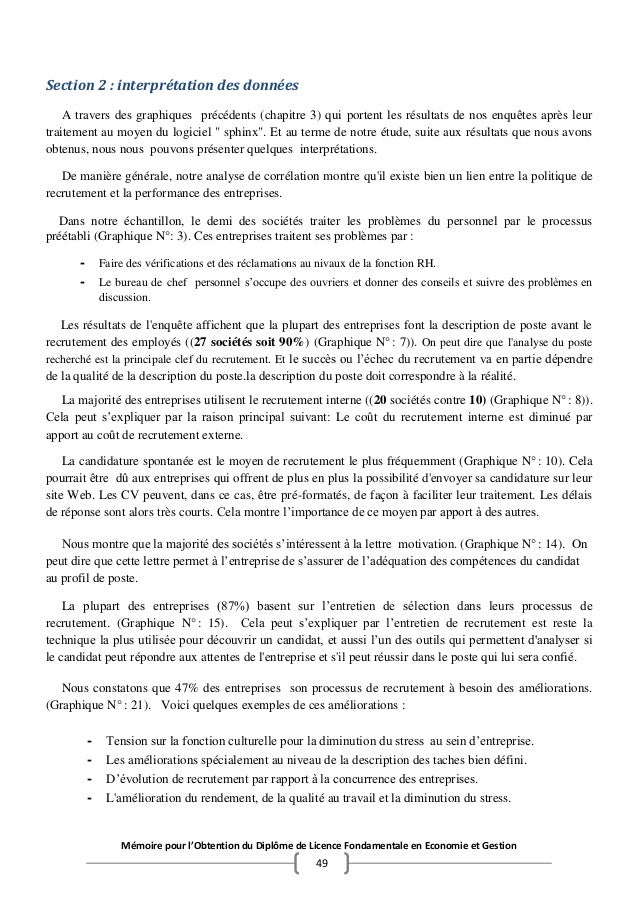 Section 2 : interprétation des données

A travers des graphiques précédents (chapitre 3) qui portent les résultats de nos enquêtes après leur traitement au moyen du logiciel " sphinx". Et au terme de notre étude, suite aux résultats que nous avons obtenus, nous nous pouvons présenter quelques interprétations.

De manière générale, notre analyse de corrélation montre qu'il existe bien un lien entre la politique de recrutement et la performance des entreprises.

Dans notre échantillon, le demi des sociétés traiter les problèmes du personnel par le processus préétabli (Graphique N°: 3). Ces entreprises traitent ses problèmes par :

- Faire des vérifications et des réclamations au nivaux de la fonction RH.
- Le bureau de chef personnel s'occupe des ouvriers et donner des conseils et suivre des problèmes en discussion.

Les résultats de l'enquête affichent que la plupart des entreprises font la description de poste avant le recrutement des employés ((27 sociétés soit 90%) (Graphique N° : 7)). On peut dire que l'analyse du poste recherché est la principale clef du recrutement. Et le succès ou l'échec du recrutement va en partie dépendre de la qualité de la description du poste.la description du poste doit correspondre à la réalité.

La majorité des entreprises utilisent le recrutement interne ((20 sociétés contre 10) (Graphique N° : 8)). Cela peut s'expliquer par la raison principal suivant: Le coût du recrutement interne est diminué par apport au coût de recrutement externe.

La candidature spontanée est le moyen de recrutement le plus fréquemment (Graphique N° : 10). Cela pourrait être dû aux entreprises qui offrent de plus en plus la possibilité d'envoyer sa candidature sur leur site Web. Les CV peuvent, dans ce cas, être pré-formatés, de façon à faciliter leur traitement. Les délais de réponse sont alors très courts. Cela montre l'importance de ce moyen par apport à des autres.

Nous montre que la majorité des sociétés s'intéressent à la lettre motivation. (Graphique N° : 14). On peut dire que cette lettre permet à l'entreprise de s'assurer de l'adéquation des compétences du candidat au profil de poste.

La plupart des entreprises (87%) basent sur l'entretien de sélection dans leurs processus de recrutement. (Graphique N° : 15). Cela peut s'expliquer par l'entretien de recrutement est reste la technique la plus utilisée pour découvrir un candidat, et aussi l'un des outils qui permettent d'analyser si le candidat peut répondre aux attentes de l'entreprise et s'il peut réussir dans le poste qui lui sera confié.

Nous constatons que 47% des entreprises son processus de recrutement à besoin des améliorations. (Graphique N° : 21). Voici quelques exemples de ces améliorations :

- Tension sur la fonction culturelle pour la diminution du stress au sein d'entreprise.
- Les améliorations spécialement au niveau de la description des taches bien défini.
- D'évolution de recrutement par rapport à la concurrence des entreprises.
- L'amélioration du rendement, de la qualité au travail et la diminution du stress.

Mémoire pour l'Obtention du Diplôme de Licence Fondamentale en Economie et Gestion

49